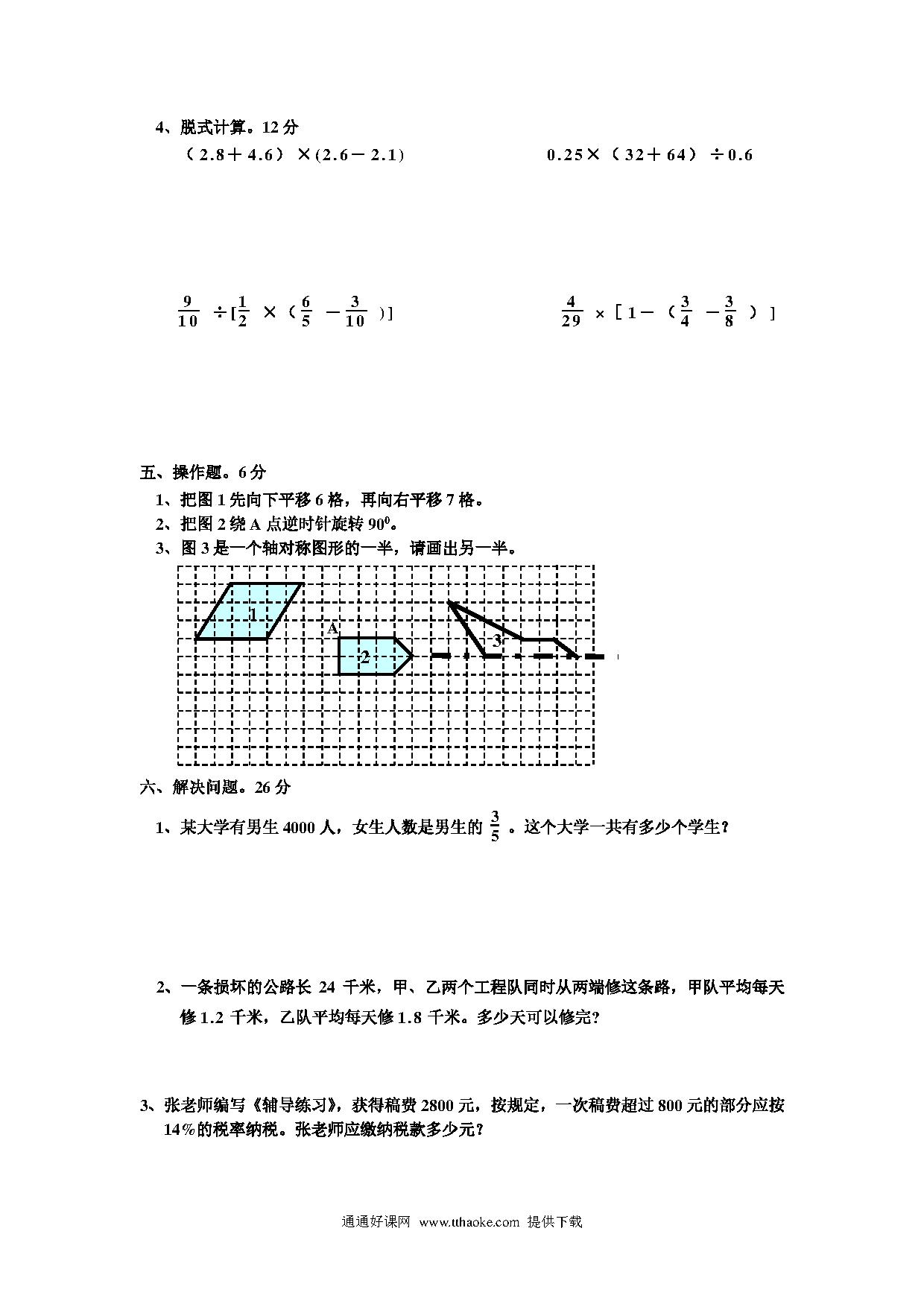 4、脱式计算。12 分

（2.8＋4.6）×(2.6－2.1)

0.25×（32＋64）÷0.6

$\frac{9}{10}$ ÷[$\frac{1}{2}$ ×（$\frac{6}{5}$ －$\frac{3}{10}$ )]

$\frac{4}{29}$ ×［1－（$\frac{3}{4}$ －$\frac{3}{8}$ ）］

五、操作题。6 分

1、把图 1 先向下平移 6 格，再向右平移 7 格。

2、把图 2 绕 A 点逆时针旋转 $90^0$。

3、图 3 是一个轴对称图形的一半，请画出另一半。

1

A

2

3

六、解决问题。26 分

1、某大学有男生 4000 人，女生人数是男生的 $\frac{3}{5}$ 。这个大学一共有多少个学生？

2、一条损坏的公路长 24 千米，甲、乙两个工程队同时从两端修这条路，甲队平均每天修 1.2 千米，乙队平均每天修 1.8 千米。多少天可以修完?

3、张老师编写《辅导练习》，获得稿费 2800 元，按规定，一次稿费超过 800 元的部分应按 14％的税率纳税。张老师应缴纳税款多少元？

通通好课网 www.tthaoke.com 提供下载